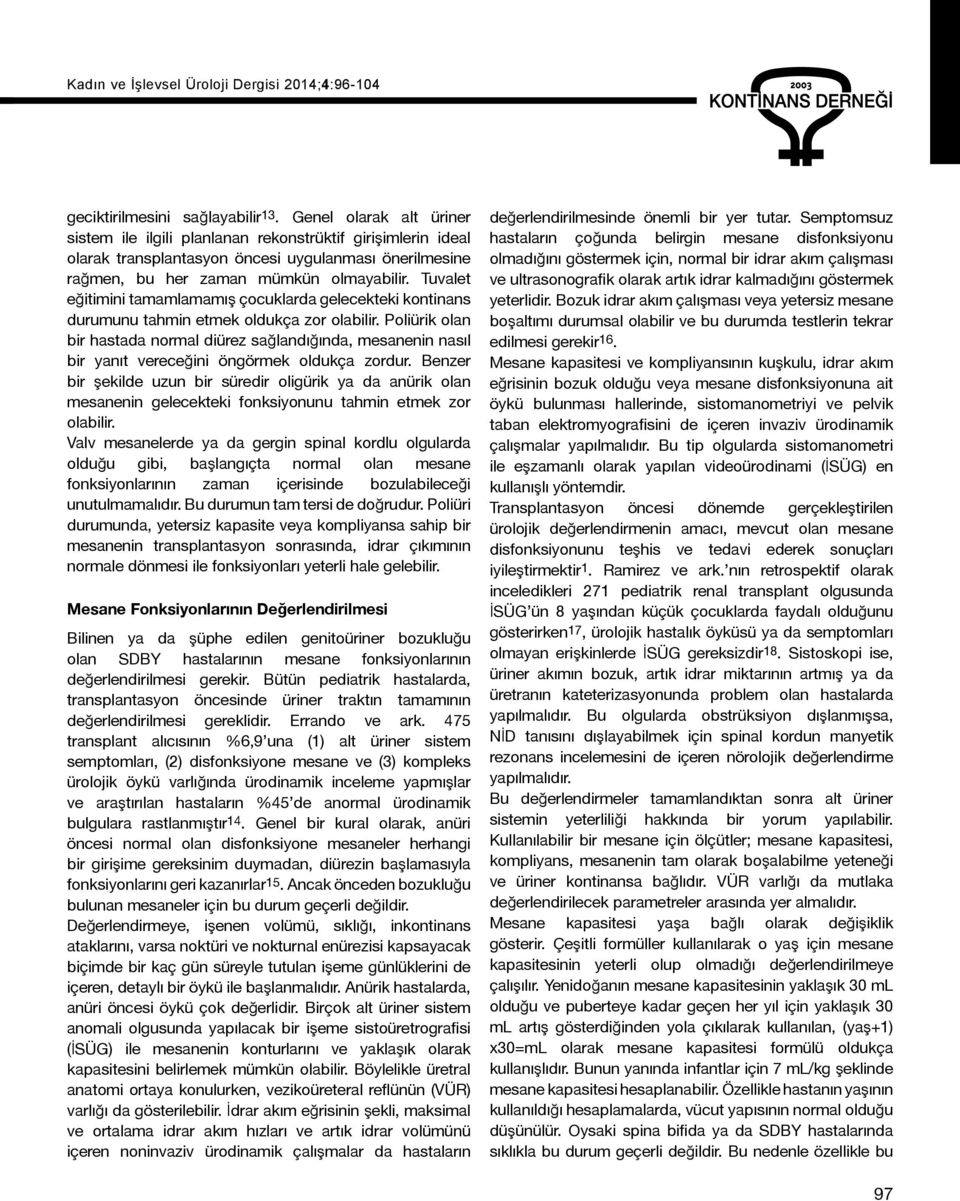 Kadın ve İşlevsel Üroloji Dergisi 2014;4:96-104

2003
KONTİNANS DERNEĞİ

geciktirilmesini sağlayabilir$^{13}$. Genel olarak alt üriner sistem ile ilgili planlanan rekonstrüktif girişimlerin ideal olarak transplantasyon öncesi uygulanması önerilmesine rağmen, bu her zaman mümkün olmayabilir. Tuvalet eğitimini tamamlamamış çocuklarda gelecekteki kontinans durumunu tahmin etmek oldukça zor olabilir. Poliürik olan bir hastada normal diürez sağlandığında, mesanenin nasıl bir yanıt vereceğini öngörmek oldukça zordur. Benzer bir şekilde uzun bir süredir oligürik ya da anürik olan mesanenin gelecekteki fonksiyonunu tahmin etmek zor olabilir.
Valv mesanelerde ya da gergin spinal kordlu olgularda olduğu gibi, başlangıçta normal olan mesane fonksiyonlarının zaman içerisinde bozulabileceği unutulmamalıdır. Bu durumun tam tersi de doğrudur. Poliüri durumunda, yetersiz kapasite veya kompliyansa sahip bir mesanenin transplantasyon sonrasında, idrar çıkımının normale dönmesi ile fonksiyonları yeterli hale gelebilir.

Mesane Fonksiyonlarının Değerlendirilmesi

Bilinen ya da şüphe edilen genitoüriner bozukluğu olan SDBY hastalarının mesane fonksiyonlarının değerlendirilmesi gerekir. Bütün pediatrik hastalarda, transplantasyon öncesinde üriner traktın tamamının değerlendirilmesi gereklidir. Errando ve ark. 475 transplant alıcısının %6,9'una (1) alt üriner sistem semptomları, (2) disfonksiyone mesane ve (3) kompleks ürolojik öykü varlığında ürodinamik inceleme yapmışlar ve araştırılan hastaların %45'de anormal ürodinamik bulgulara rastlanmıştır$^{14}$. Genel bir kural olarak, anüri öncesi normal olan disfonksiyone mesaneler herhangi bir girişime gereksinim duymadan, diürezin başlamasıyla fonksiyonlarını geri kazanırlar$^{15}$. Ancak önceden bozukluğu bulunan mesaneler için bu durum geçerli değildir.
Değerlendirmeye, işenen volümü, sıklığı, inkontinans ataklarını, varsa noktüri ve nokturnal enürezisi kapsayacak biçimde bir kaç gün süreyle tutulan işeme günlüklerini de içeren, detaylı bir öykü ile başlanmalıdır. Anürik hastalarda, anüri öncesi öykü çok değerlidir. Birçok alt üriner sistem anomali olgusunda yapılacak bir işeme sistoüretrografisi (İSÜG) ile mesanenin konturlarını ve yaklaşık olarak kapasitesini belirlemek mümkün olabilir. Böylelikle üretral anatomi ortaya konulurken, vezikoüreteral reflünün (VÜR) varlığı da gösterilebilir. İdrar akım eğrisinin şekli, maksimal ve ortalama idrar akım hızları ve artık idrar volümünü içeren noninvaziv ürodinamik çalışmalar da hastaların değerlendirilmesinde önemli bir yer tutar. Semptomsuz hastaların çoğunda belirgin mesane disfonksiyonu olmadığını göstermek için, normal bir idrar akım çalışması ve ultrasonografik olarak artık idrar kalmadığını göstermek yeterlidir. Bozuk idrar akım çalışması veya yetersiz mesane boşaltımı durumsal olabilir ve bu durumda testlerin tekrar edilmesi gerekir$^{16}$.
Mesane kapasitesi ve kompliyansının kuşkulu, idrar akım eğrisinin bozuk olduğu veya mesane disfonksiyonuna ait öykü bulunması hallerinde, sistomanometriyi ve pelvik taban elektromyografisini de içeren invaziv ürodinamik çalışmalar yapılmalıdır. Bu tip olgularda sistomanometri ile eşzamanlı olarak yapılan videoürodinami (İSÜG) en kullanışlı yöntemdir.
Transplantasyon öncesi dönemde gerçekleştirilen ürolojik değerlendirmenin amacı, mevcut olan mesane disfonksiyonunu teşhis ve tedavi ederek sonuçları iyileştirmektir$^{1}$. Ramirez ve ark.'nın retrospektif olarak inceledikleri 271 pediatrik renal transplant olgusunda İSÜG'ün 8 yaşından küçük çocuklarda faydalı olduğunu gösterirken$^{17}$, ürolojik hastalık öyküsü ya da semptomları olmayan erişkinlerde İSÜG gereksizdir$^{18}$. Sistoskopi ise, üriner akımın bozuk, artık idrar miktarının artmış ya da üretranın kateterizasyonunda problem olan hastalarda yapılmalıdır. Bu olgularda obstrüksiyon dışlanmışsa, NİD tanısını dışlayabilmek için spinal kordun manyetik rezonans incelemesini de içeren nörolojik değerlendirme yapılmalıdır.
Bu değerlendirmeler tamamlandıktan sonra alt üriner sistemin yeterliliği hakkında bir yorum yapılabilir. Kullanılabilir bir mesane için ölçütler; mesane kapasitesi, kompliyans, mesanenin tam olarak boşalabilme yeteneği ve üriner kontinansa bağlıdır. VÜR varlığı da mutlaka değerlendirilecek parametreler arasında yer almalıdır.
Mesane kapasitesi yaşa bağlı olarak değişiklik gösterir. Çeşitli formüller kullanılarak o yaş için mesane kapasitesinin yeterli olup olmadığı değerlendirilmeye çalışılır. Yenidoğanın mesane kapasitesinin yaklaşık 30 mL olduğu ve puberteye kadar geçen her yıl için yaklaşık 30 mL artış gösterdiğinden yola çıkılarak kullanılan, (yaş+1) x30=mL olarak mesane kapasitesi formülü oldukça kullanışlıdır. Bunun yanında infantlar için 7 mL/kg şeklinde mesane kapasitesi hesaplanabilir. Özellikle hastanın yaşının kullanıldığı hesaplamalarda, vücut yapısının normal olduğu düşünülür. Oysaki spina bifida ya da SDBY hastalarında sıklıkla bu durum geçerli değildir. Bu nedenle özellikle bu

97